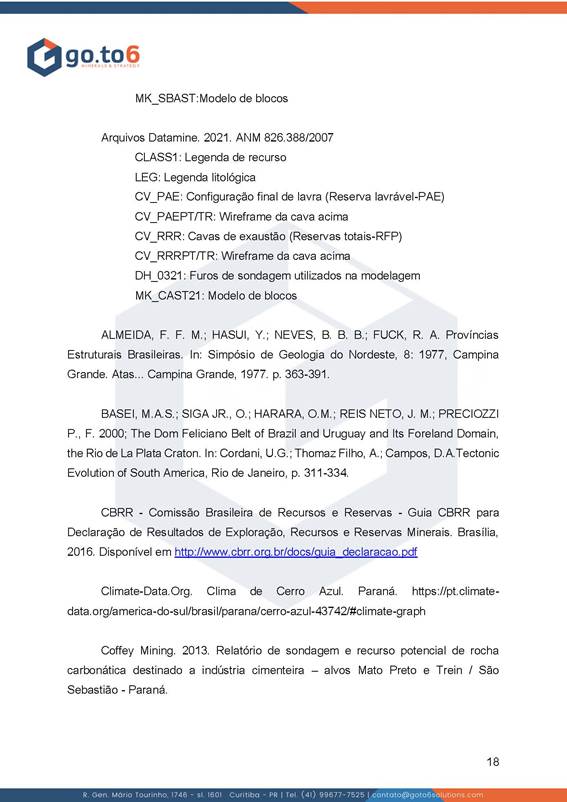 go.to6
MINERALS & STRATEGY

MK_SBAST:Modelo de blocos

Arquivos Datamine. 2021. ANM 826.388/2007
CLASS1: Legenda de recurso
LEG: Legenda litológica
CV_PAE: Configuração final de lavra (Reserva lavrável-PAE)
CV_PAEPT/TR: Wireframe da cava acima
CV_RRR: Cavas de exaustão (Reservas totais-RFP)
CV_RRRPT/TR: Wireframe da cava acima
DH_0321: Furos de sondagem utilizados na modelagem
MK_CAST21: Modelo de blocos

ALMEIDA, F. F. M.; HASUI, Y.; NEVES, B. B. B.; FUCK, R. A. Províncias Estruturais Brasileiras. In: Simpósio de Geologia do Nordeste, 8: 1977, Campina Grande. Atas... Campina Grande, 1977. p. 363-391.

BASEI, M.A.S.; SIGA JR., O.; HARARA, O.M.; REIS NETO, J. M.; PRECIOZZI P., F. 2000; The Dom Feliciano Belt of Brazil and Uruguay and Its Foreland Domain, the Rio de La Plata Craton. In: Cordani, U.G.; Thomaz Filho, A.; Campos, D.A.Tectonic Evolution of South America, Rio de Janeiro, p. 311-334.

CBRR - Comissão Brasileira de Recursos e Reservas - Guia CBRR para Declaração de Resultados de Exploração, Recursos e Reservas Minerais. Brasília, 2016. Disponível em http://www.cbrr.org.br/docs/guia_declaracao.pdf

Climate-Data.Org. Clima de Cerro Azul. Paraná. https://pt.climate-data.org/america-do-sul/brasil/parana/cerro-azul-43742/#climate-graph

Coffey Mining. 2013. Relatório de sondagem e recurso potencial de rocha carbonática destinado a indústria cimenteira – alvos Mato Preto e Trein / São Sebastião - Paraná.

18

R. Gen. Mário Tourinho, 1746 - sl. 1601 Curitiba - PR | Tel. (41) 99677-7525 | contato@goto6solutions.com